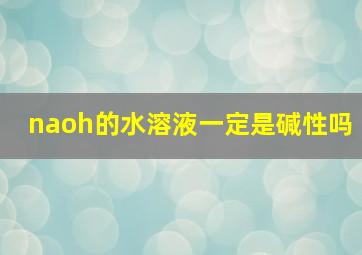 naoh的水溶液一定是碱性吗